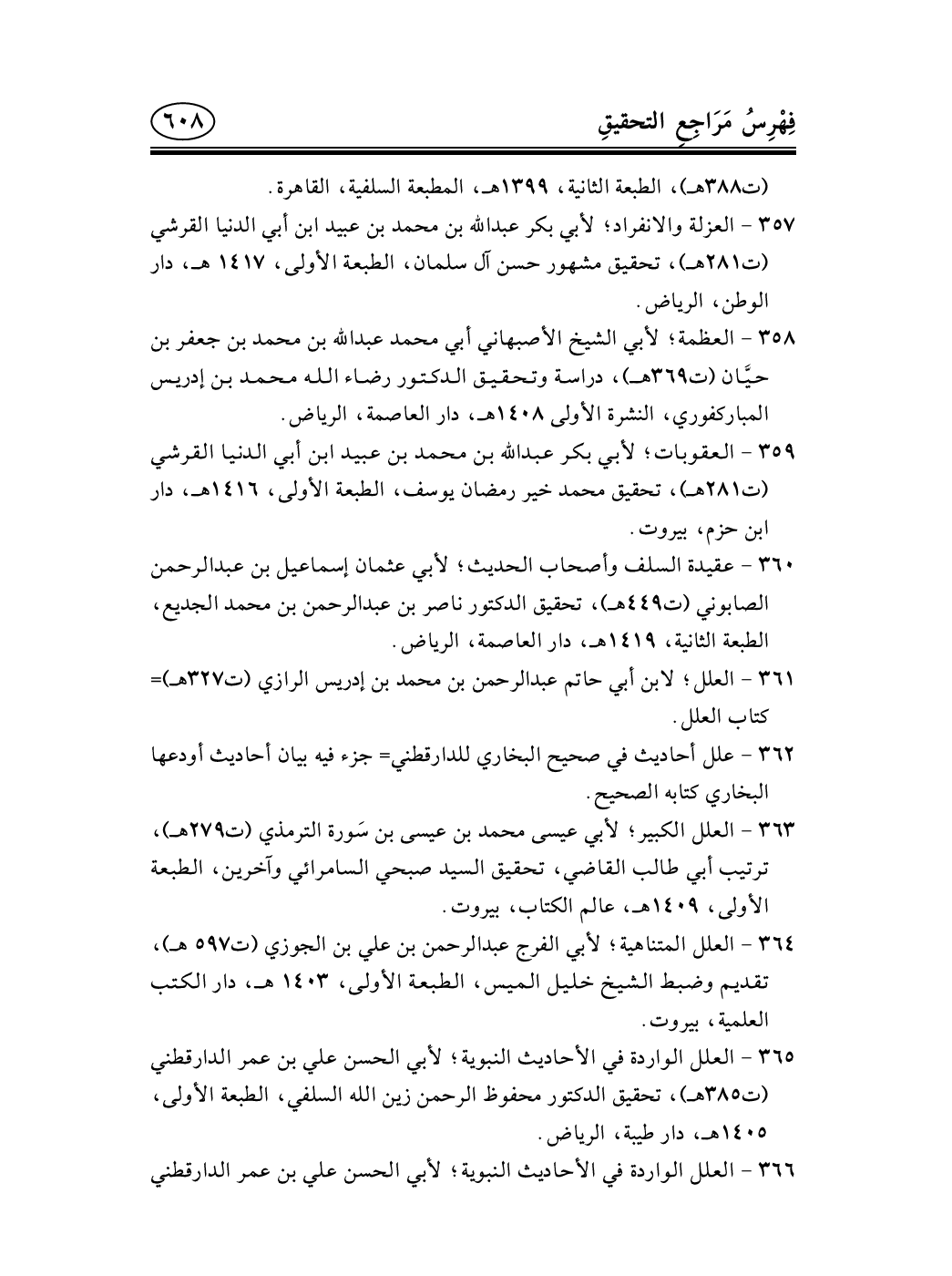 فِهْرِسُ مَرَاجِعِ التحقيقِ ٦٠٨

(ت٣٨٨هـ)، الطبعة الثانية، ١٣٩٩هـ، المطبعة السلفية، القاهرة.

٣٥٧ - العزلة والانفراد؛ لأبي بكر عبدالله بن محمد بن عبيد ابن أبي الدنيا القرشي (ت٢٨١هـ)، تحقيق مشهور حسن آل سلمان، الطبعة الأولى، ١٤١٧ هـ، دار الوطن، الرياض.

٣٥٨ - العظمة؛ لأبي الشيخ الأصبهاني أبي محمد عبدالله بن محمد بن جعفر بن حيَّان (ت٣٦٩هـ)، دراسة وتحقيق الدكتور رضاء الله محمد بن إدريس المباركفوري، النشرة الأولى ١٤٠٨هـ، دار العاصمة، الرياض.

٣٥٩ - العقوبات؛ لأبي بكر عبدالله بن محمد بن عبيد ابن أبي الدنيا القرشي (ت٢٨١هـ)، تحقيق محمد خير رمضان يوسف، الطبعة الأولى، ١٤١٦هـ، دار ابن حزم، بيروت.

٣٦٠ - عقيدة السلف وأصحاب الحديث؛ لأبي عثمان إسماعيل بن عبدالرحمن الصابوني (ت٤٤٩هـ)، تحقيق الدكتور ناصر بن عبدالرحمن بن محمد الجديع، الطبعة الثانية، ١٤١٩هـ، دار العاصمة، الرياض.

٣٦١ - العلل؛ لابن أبي حاتم عبدالرحمن بن محمد بن إدريس الرازي (ت٣٢٧هـ)= كتاب العلل.

٣٦٢ - علل أحاديث في صحيح البخاري للدارقطني= جزء فيه بيان أحاديث أودعها البخاري كتابه الصحيح.

٣٦٣ - العلل الكبير؛ لأبي عيسى محمد بن عيسى بن سَورة الترمذي (ت٢٧٩هـ)، ترتيب أبي طالب القاضي، تحقيق السيد صبحي السامرائي وآخرين، الطبعة الأولى، ١٤٠٩هـ، عالم الكتاب، بيروت.

٣٦٤ - العلل المتناهية؛ لأبي الفرج عبدالرحمن بن علي بن الجوزي (ت٥٩٧ هـ)، تقديم وضبط الشيخ خليل الميس، الطبعة الأولى، ١٤٠٣ هـ، دار الكتب العلمية، بيروت.

٣٦٥ - العلل الواردة في الأحاديث النبوية؛ لأبي الحسن علي بن عمر الدارقطني (ت٣٨٥هـ)، تحقيق الدكتور محفوظ الرحمن زين الله السلفي، الطبعة الأولى، ١٤٠٥هـ، دار طيبة، الرياض.

٣٦٦ - العلل الواردة في الأحاديث النبوية؛ لأبي الحسن علي بن عمر الدارقطني